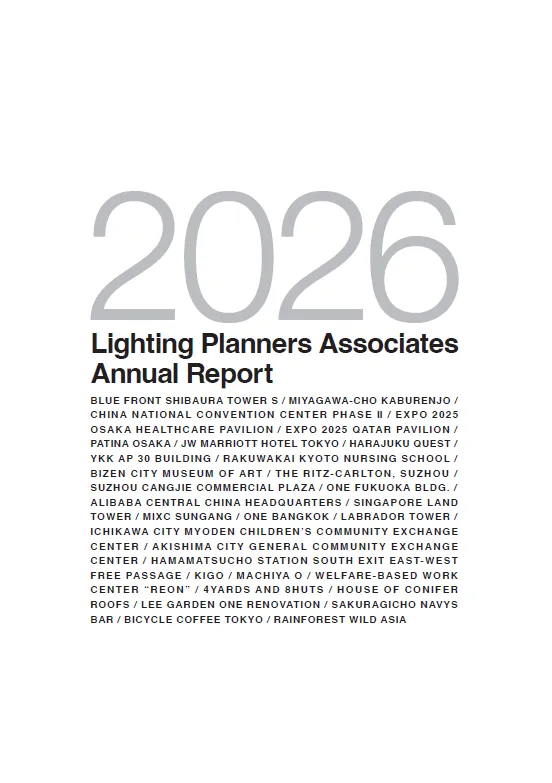 2026

Lighting Planners Associates Annual Report

BLUE FRONT SHIBAURA TOWER S / MIYAGAWA-CHO KABURENJO / CHINA NATIONAL CONVENTION CENTER PHASE II / EXPO 2025 OSAKA HEALTHCARE PAVILION / EXPO 2025 QATAR PAVILION / PATINA OSAKA / JW MARRIOTT HOTEL TOKYO / HARAJUKU QUEST / YKK AP 30 BUILDING / RAKUWAKAI KYOTO NURSING SCHOOL / BIZEN CITY MUSEUM OF ART / THE RITZ-CARLTON, SUZHOU / SUZHOU CANGJIE COMMERCIAL PLAZA / ONE FUKUOKA BLDG. / ALIBABA CENTRAL CHINA HEADQUARTERS / SINGAPORE LAND TOWER / MIXC SUNGANG / ONE BANGKOK / LABRADOR TOWER / ICHIKAWA CITY MYODEN CHILDREN'S COMMUNITY EXCHANGE CENTER / AKISHIMA CITY GENERAL COMMUNITY EXCHANGE CENTER / HAMAMATSUCHO STATION SOUTH EXIT EAST-WEST FREE PASSAGE / KIGO / MACHIYA O / WELFARE-BASED WORK CENTER "REON" / 4YARDS AND 8HUTS / HOUSE OF CONIFER ROOFS / LEE GARDEN ONE RENOVATION / SAKURAGICHO NAVYS BAR / BICYCLE COFFEE TOKYO / RAINFOREST WILD ASIA